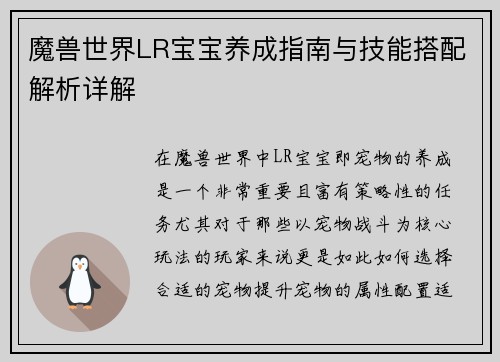 魔兽世界LR宝宝养成指南与技能搭配解析详解

在魔兽世界中LR宝宝即宠物的养成是一个非常重要且富有策略性的任务尤其对于那些以宠物战斗为核心玩法的玩家来说更是如此如何选择合适的宠物提升宠物的属性配置适